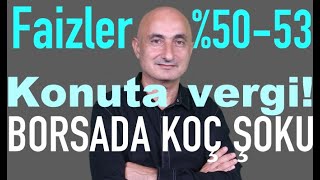 Faizler %50-53

Konuta vergi!

BORSADA KOÇ ŞOKU